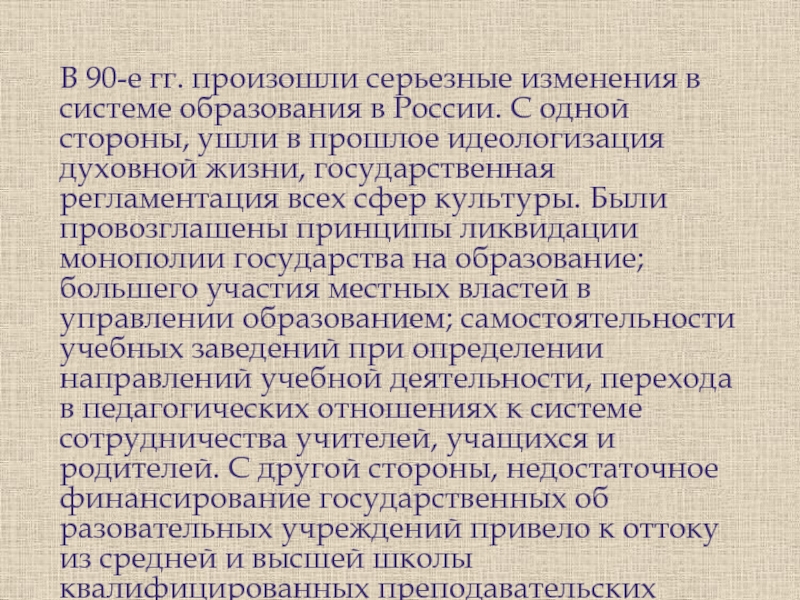 В 90-е гг. произошли серьезные изменения в системе образования в России. С одной стороны, ушли в прошлое идеологизация духовной жизни, государственная регламентация всех сфер культуры. Были провозглашены принципы ликвидации монополии государства на образование; большего участия местных властей в управлении образованием; самостоятельности учебных заведений при определении направлений учебной деятельности, перехода в педагогических отношениях к системе сотрудничества учителей, учащихся и родителей. С другой стороны, недостаточное финансирование государственных об разовательных учреждений привело к оттоку из средней и высшей школы квалифицированных преподавательских